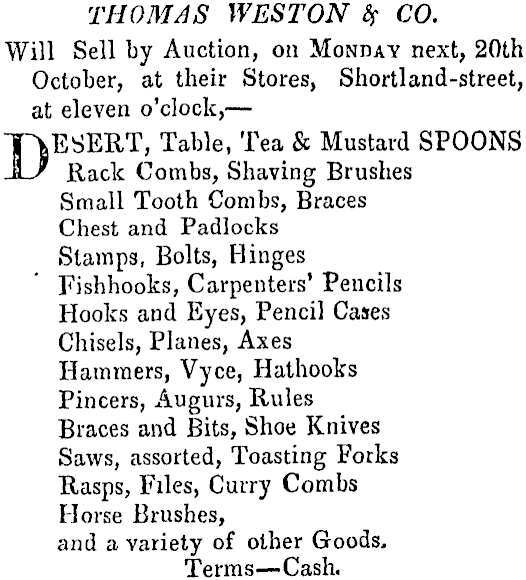 THOMAS WESTON & CO.

Will Sell by Auction, on MONDAY next, 20th October, at their Stores, Shortland-street, at eleven o'clock,—

DESERT, Table, Tea & Mustard SPOONS
Rack Combs, Shaving Brushes
Small Tooth Combs, Braces
Chest and Padlocks
Stamps, Bolts, Hinges
Fishhooks, Carpenters' Pencils
Hooks and Eyes, Pencil Cases
Chisels, Planes, Axes
Hammers, Vyce, Hathooks
Pincers, Augurs, Rules
Braces and Bits, Shoe Knives
Saws, assorted, Toasting Forks
Rasps, Files, Curry Combs
Horse Brushes,
and a variety of other Goods.

Terms—Cash.